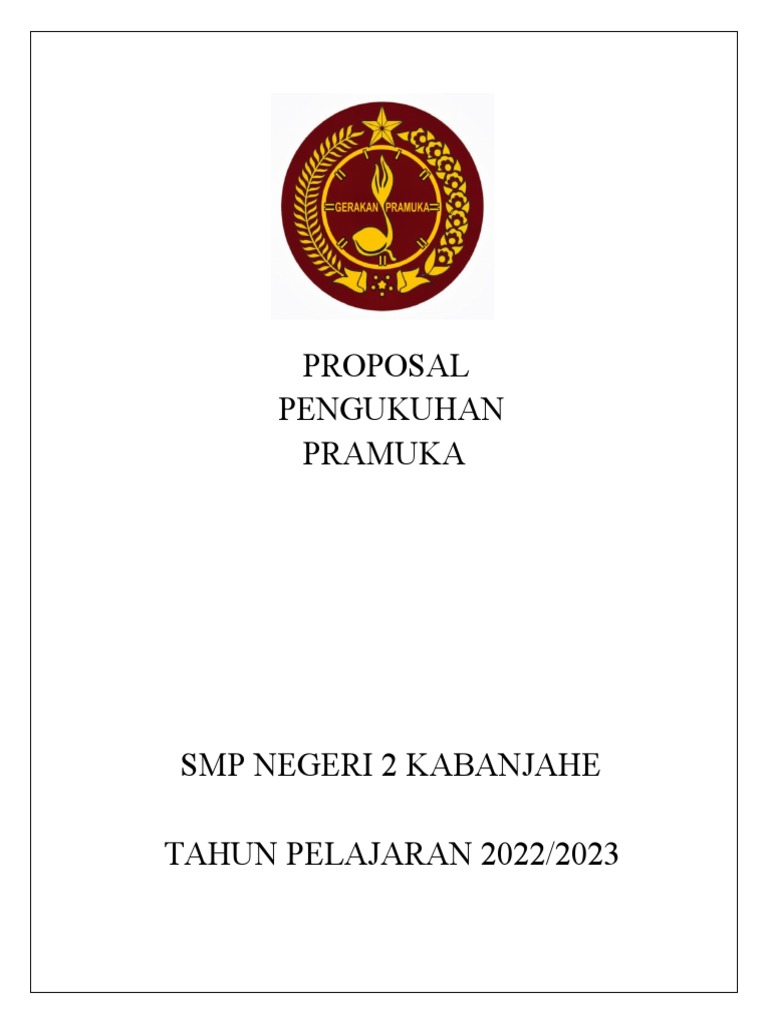 GERAKAN PRAMUKA

PROPOSAL
PENGUKUHAN
PRAMUKA

SMP NEGERI 2 KABANJAHE

TAHUN PELAJARAN 2022/2023